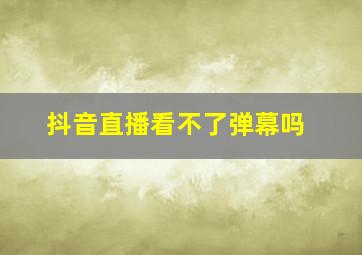 抖音直播看不了弹幕吗